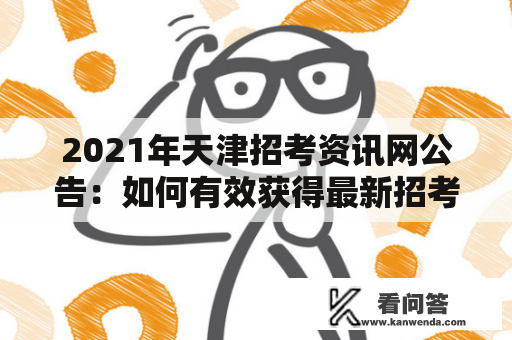 2021年天津招考资讯网公告：如何有效获得最新招考

看问答
www.kanwenda.com